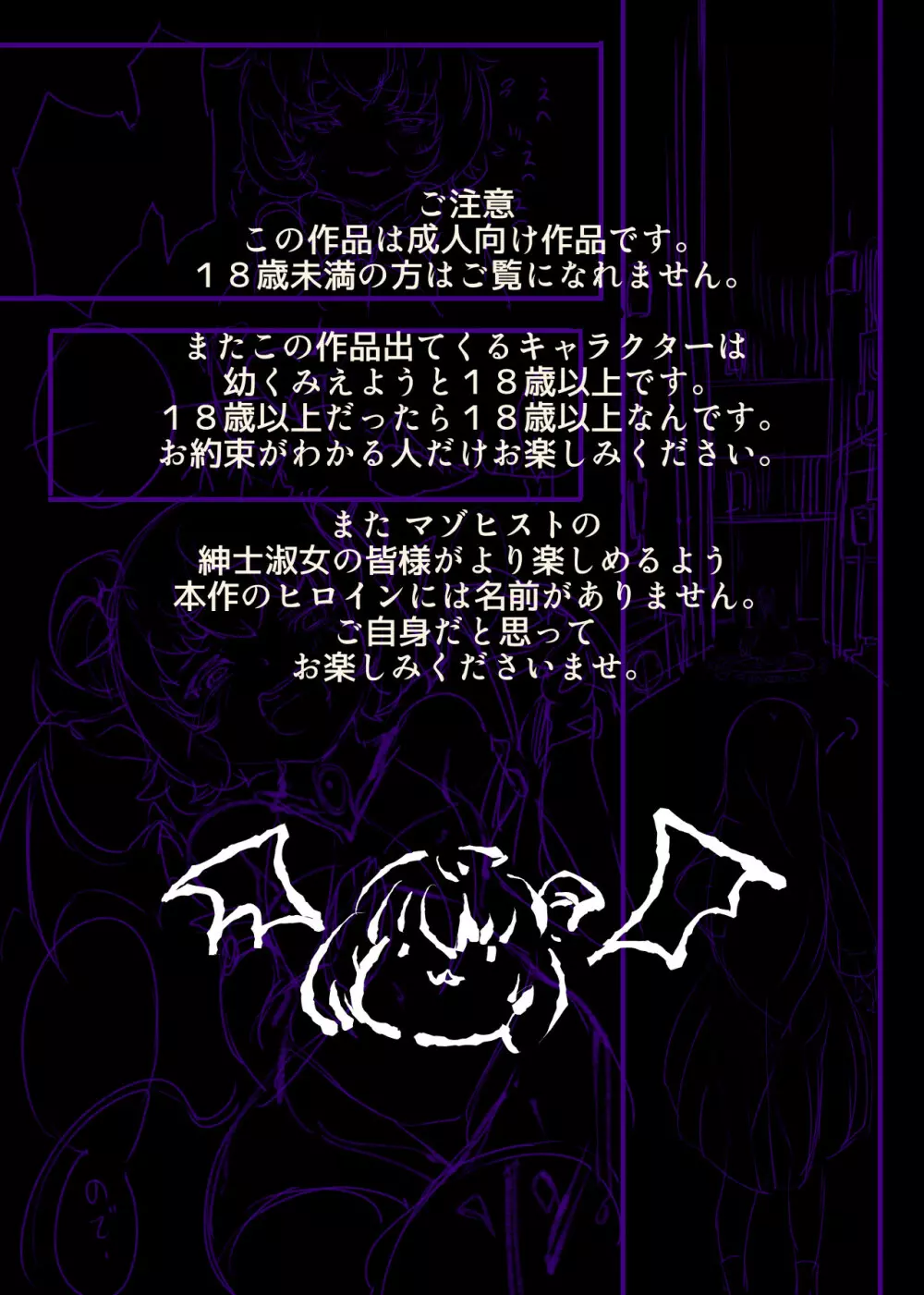 ご注意
この作品は成人向け作品です。
１８歳未満の方はご覧になれません。

またこの作品出てくるキャラクターは
幼くみえようと１８歳以上です。
１８歳以上だったら１８歳以上なんです。
お約束がわかる人だけお楽しみください。

また マゾヒストの
紳士淑女の皆様がより楽しめるよう
本作のヒロインには名前がありません。
ご自身だと思って
お楽しみくださいませ。